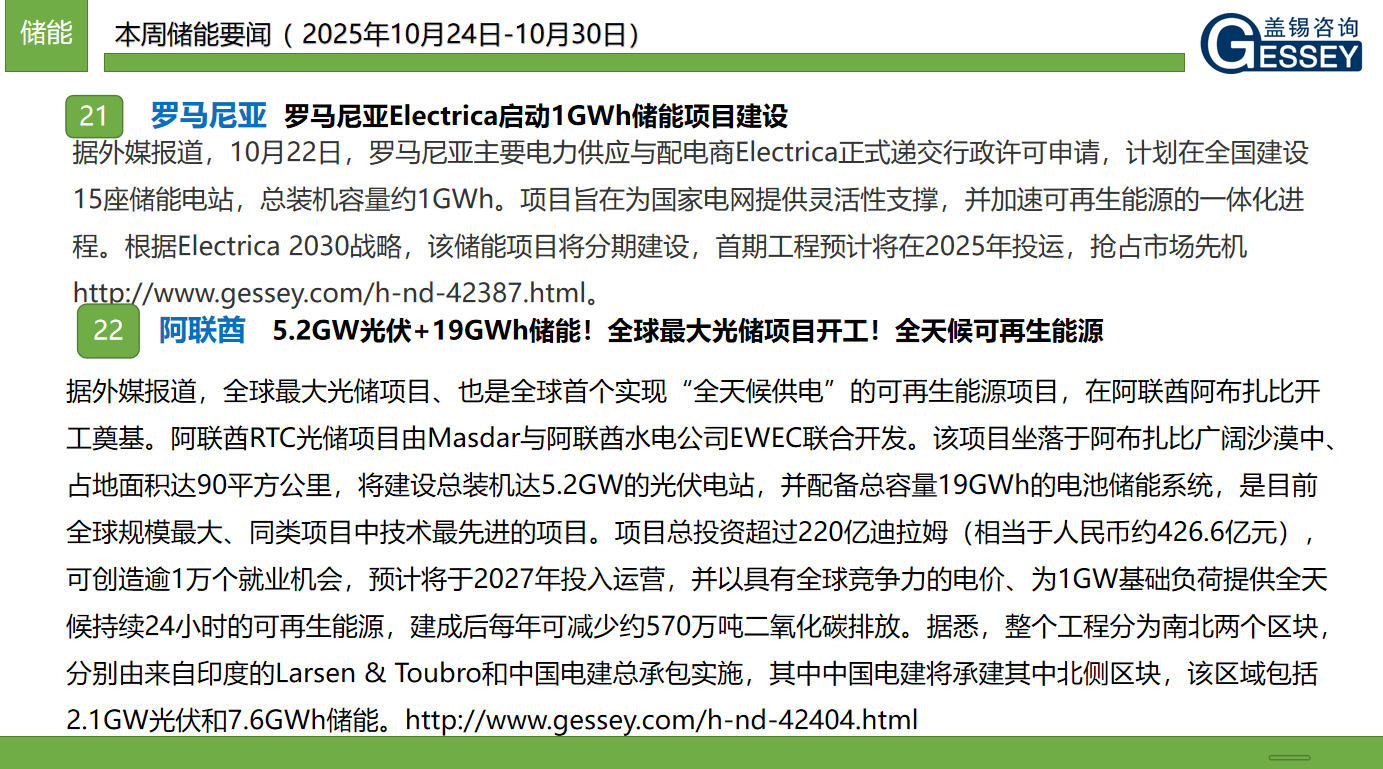 储能

本周储能要闻（2025年10月24日-10月30日）

盖锡咨询 GESSEY

21 罗马尼亚 罗马尼亚Electrica启动1GWh储能项目建设

据外媒报道，10月22日，罗马尼亚主要电力供应与配电商Electrica正式递交行政许可申请，计划在全国建设15座储能电站，总装机容量约1GWh。项目旨在为国家电网提供灵活性支撑，并加速可再生能源的一体化进程。根据Electrica 2030战略，该储能项目将分期建设，首期工程预计将在2025年投运，抢占市场先机 http://www.gessey.com/h-nd-42387.html。

22 阿联酋 5.2GW光伏+19GWh储能！全球最大光储项目开工！全天候可再生能源

据外媒报道，全球最大光储项目、也是全球首个实现“全天候供电”的可再生能源项目，在阿联酋阿布扎比开工奠基。阿联酋RTC光储项目由Masdar与阿联酋水电公司EWEC联合开发。该项目坐落于阿布扎比广阔沙漠中、占地面积达90平方公里，将建设总装机达5.2GW的光伏电站，并配备总容量19GWh的电池储能系统，是目前全球规模最大、同类项目中技术最先进的项目。项目总投资超过220亿迪拉姆（相当于人民币约426.6亿元），可创造逾1万个就业机会，预计将于2027年投入运营，并以具有全球竞争力的电价、为1GW基础负荷提供全天候持续24小时的可再生能源，建成后每年可减少约570万吨二氧化碳排放。据悉，整个工程分为南北两个区块，分别由来自印度的Larsen & Toubro和中国电建总承包实施，其中中国电建将承建其中北侧区块，该区域包括2.1GW光伏和7.6GWh储能。http://www.gessey.com/h-nd-42404.html